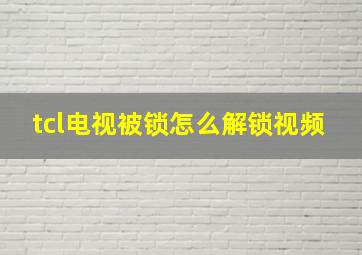 tcl电视被锁怎么解锁视频